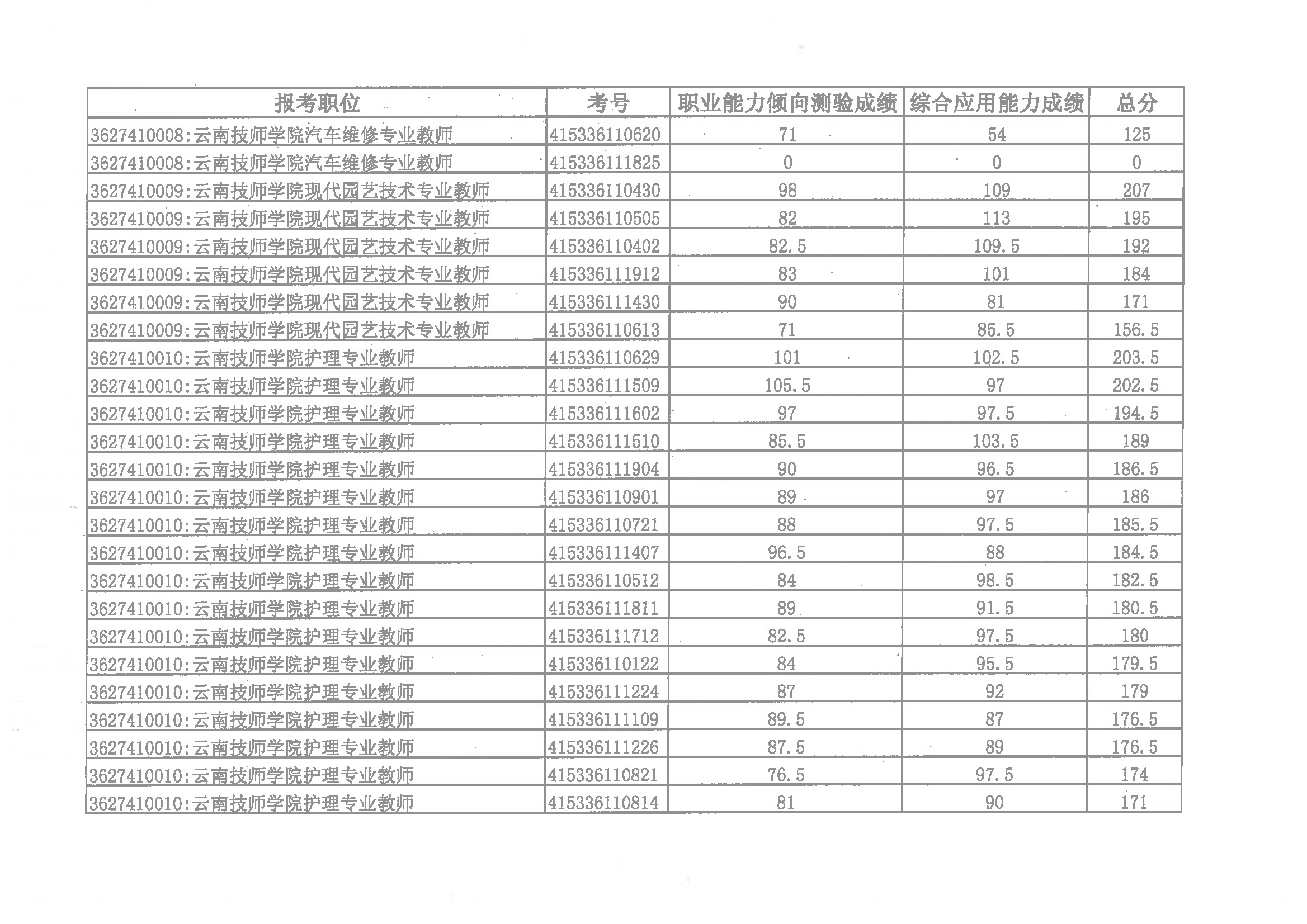 | 报考职位 | 考号 | 职业能力倾向测验成绩 | 综合应用能力成绩 | 总分 |
|---|---|---|---|---|
| 3627410008:云南技师学院汽车维修专业教师 | 415336110620 | 71 | 54 | 125 |
| 3627410008:云南技师学院汽车维修专业教师 | 415336111825 | 0 | 0 | 0 |
| 3627410009:云南技师学院现代园艺技术专业教师 | 415336110430 | 98 | 109 | 207 |
| 3627410009:云南技师学院现代园艺技术专业教师 | 415336110505 | 82 | 113 | 195 |
| 3627410009:云南技师学院现代园艺技术专业教师 | 415336110402 | 82.5 | 109.5 | 192 |
| 3627410009:云南技师学院现代园艺技术专业教师 | 415336111912 | 83 | 101 | 184 |
| 3627410009:云南技师学院现代园艺技术专业教师 | 415336111430 | 90 | 81 | 171 |
| 3627410009:云南技师学院现代园艺技术专业教师 | 415336110613 | 71 | 85.5 | 156.5 |
| 3627410010:云南技师学院护理专业教师 | 415336110629 | 101 | 102.5 | 203.5 |
| 3627410010:云南技师学院护理专业教师 | 415336111509 | 105.5 | 97 | 202.5 |
| 3627410010:云南技师学院护理专业教师 | 415336111602 | 97 | 97.5 | 194.5 |
| 3627410010:云南技师学院护理专业教师 | 415336111510 | 85.5 | 103.5 | 189 |
| 3627410010:云南技师学院护理专业教师 | 415336111904 | 90 | 96.5 | 186.5 |
| 3627410010:云南技师学院护理专业教师 | 415336110901 | 89 | 97 | 186 |
| 3627410010:云南技师学院护理专业教师 | 415336110721 | 88 | 97.5 | 185.5 |
| 3627410010:云南技师学院护理专业教师 | 415336111407 | 96.5 | 88 | 184.5 |
| 3627410010:云南技师学院护理专业教师 | 415336110512 | 84 | 98.5 | 182.5 |
| 3627410010:云南技师学院护理专业教师 | 415336111811 | 89 | 91.5 | 180.5 |
| 3627410010:云南技师学院护理专业教师 | 415336111712 | 82.5 | 97.5 | 180 |
| 3627410010:云南技师学院护理专业教师 | 415336110122 | 84 | 95.5 | 179.5 |
| 3627410010:云南技师学院护理专业教师 | 415336111224 | 87 | 92 | 179 |
| 3627410010:云南技师学院护理专业教师 | 415336111109 | 89.5 | 87 | 176.5 |
| 3627410010:云南技师学院护理专业教师 | 415336111226 | 87.5 | 89 | 176.5 |
| 3627410010:云南技师学院护理专业教师 | 415336110821 | 76.5 | 97.5 | 174 |
| 3627410010:云南技师学院护理专业教师 | 415336110814 | 81 | 90 | 171 |